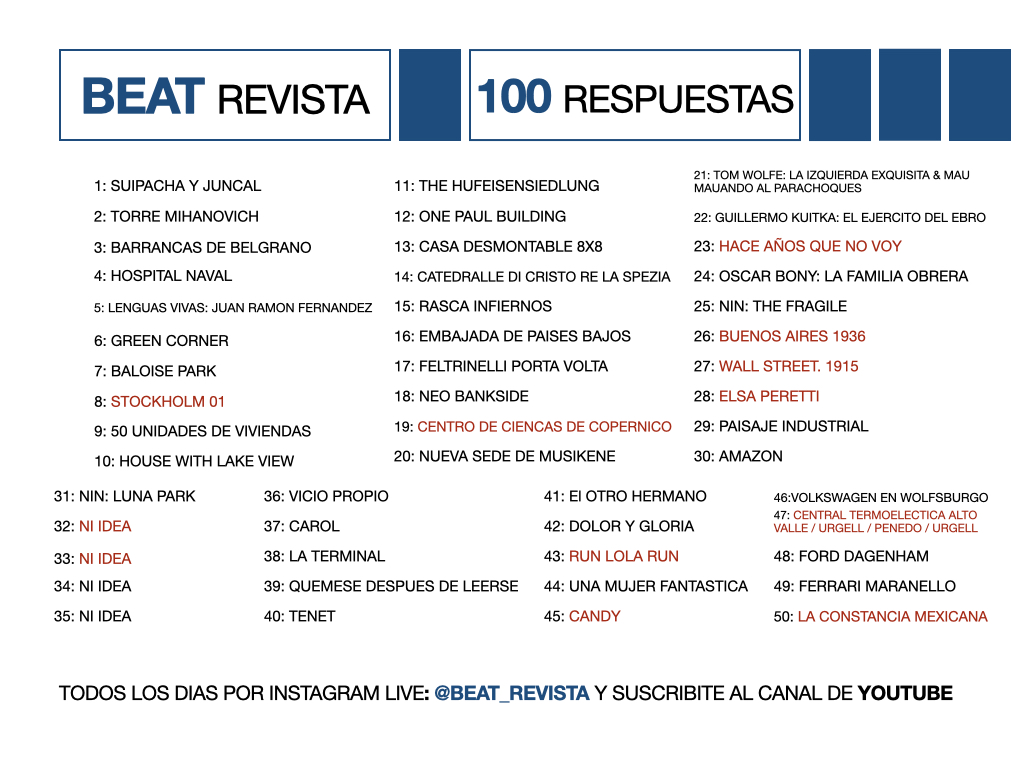 BEAT REVISTA

100 RESPUESTAS

1: SUIPACHA Y JUNCAL
2: TORRE MIHANOVICH
3: BARRANCAS DE BELGRANO
4: HOSPITAL NAVAL
5: LENGUAS VIVAS: JUAN RAMON FERNANDEZ
6: GREEN CORNER
7: BALOISE PARK
8: STOCKHOLM 01
9: 50 UNIDADES DE VIVIENDAS
10: HOUSE WITH LAKE VIEW

11: THE HUFEISENSIEDLUNG
12: ONE PAUL BUILDING
13: CASA DESMONTABLE 8X8
14: CATEDRALLE DI CRISTO RE LA SPEZIA
15: RASCA INFIERNOS
16: EMBAJADA DE PAISES BAJOS
17: FELTRINELLI PORTA VOLTA
18: NEO BANKSIDE
19: CENTRO DE CIENCAS DE COPERNICO
20: NUEVA SEDE DE MUSIKENE

21: TOM WOLFE: LA IZQUIERDA EXQUISITA & MAU MAUANDO AL PARACHOQUES
22: GUILLERMO KUITKA: EL EJERCITO DEL EBRO
23: HACE AÑOS QUE NO VOY
24: OSCAR BONY: LA FAMILIA OBRERA
25: NIN: THE FRAGILE
26: BUENOS AIRES 1936
27: WALL STREET. 1915
28: ELSA PERETTI
29: PAISAJE INDUSTRIAL
30: AMAZON

31: NIN: LUNA PARK
32: NI IDEA
33: NI IDEA
34: NI IDEA
35: NI IDEA

36: VICIO PROPIO
37: CAROL
38: LA TERMINAL
39: QUEMESE DESPUES DE LEERSE
40: TENET

41: El OTRO HERMANO
42: DOLOR Y GLORIA
43: RUN LOLA RUN
44: UNA MUJER FANTASTICA
45: CANDY

46:VOLKSWAGEN EN WOLFSBURGO
47: CENTRAL TERMOELECTICA ALTO VALLE / URGELL / PENEDO / URGELL
48: FORD DAGENHAM
49: FERRARI MARANELLO
50: LA CONSTANCIA MEXICANA

TODOS LOS DIAS POR INSTAGRAM LIVE: @BEAT_REVISTA Y SUSCRIBITE AL CANAL DE YOUTUBE